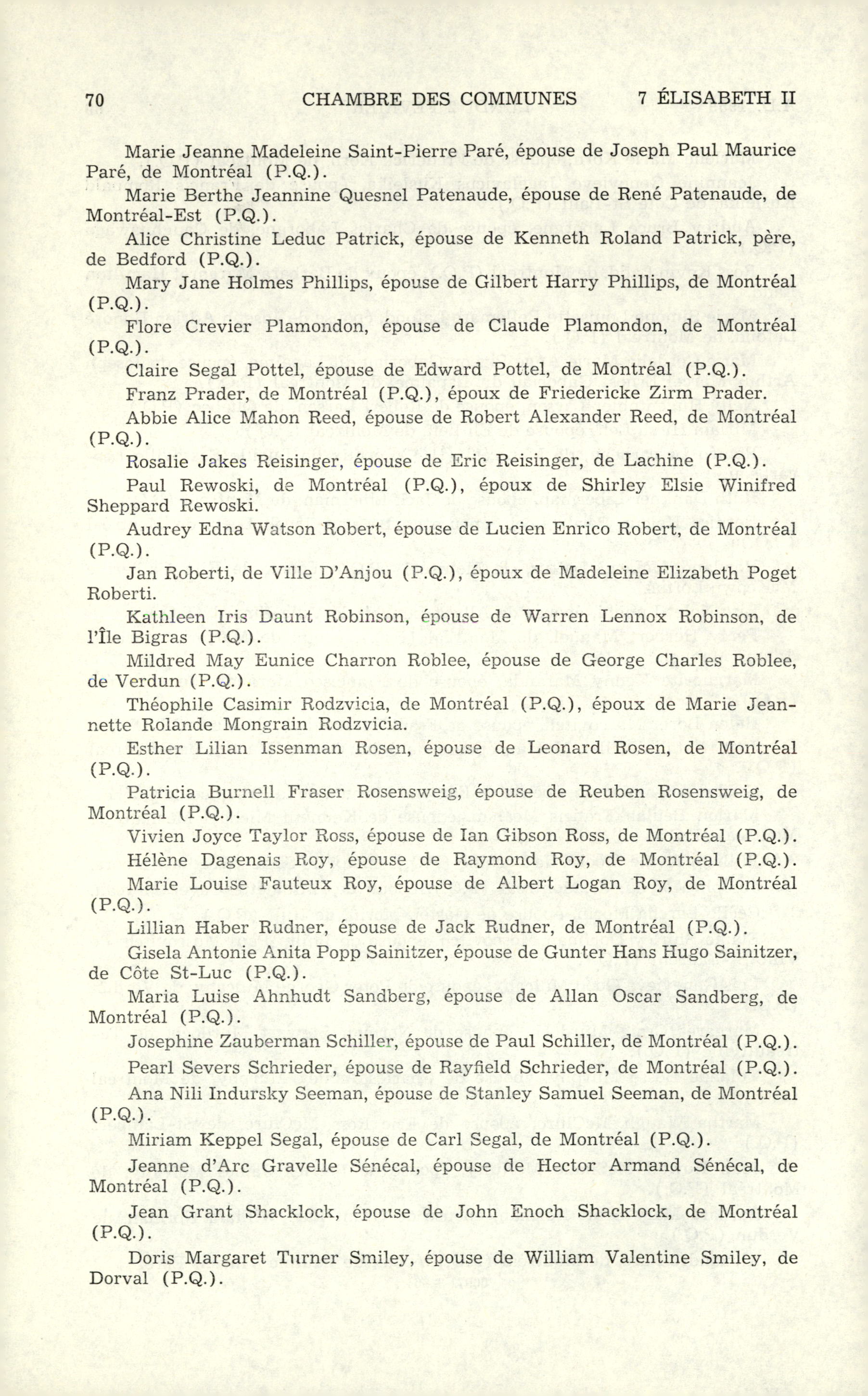 70 CHAMBRE DES COMMUNES 7 ÉLISABETH II

Marie Jeanne Madeleine Saint-Pierre Paré, épouse de Joseph Paul Maurice Paré, de Montréal (P.Q.).

Marie Berthe Jeannine Quesnel Patenaude, épouse de René Patenaude, de Montréal-Est (P.Q.).

Alice Christine Leduc Patrick, épouse de Kenneth Roland Patrick, père, de Bedford (P.Q.).

Mary Jane Holmes Phillips, épouse de Gilbert Harry Phillips, de Montréal (P.Q.).

Flore Crevier Plamondon, épouse de Claude Plamondon, de Montréal (P.Q.).

Claire Segal Pottel, épouse de Edward Pottel, de Montréal (P.Q.).

Franz Prader, de Montréal (P.Q.), époux de Friedericke Zirm Prader.

Abbie Alice Mahon Reed, épouse de Robert Alexander Reed, de Montréal (P.Q.).

Rosalie Jakes Reisinger, épouse de Eric Reisinger, de Lachine (P.Q.).

Paul Rewoski, de Montréal (P.Q.), époux de Shirley Elsie Winifred Sheppard Rewoski.

Audrey Edna Watson Robert, épouse de Lucien Enrico Robert, de Montréal (P.Q.).

Jan Roberti, de Ville D'Anjou (P.Q.), époux de Madeleine Elizabeth Poget Roberti.

Kathleen Iris Daunt Robinson, épouse de Warren Lennox Robinson, de l'Île Bigras (P.Q.).

Mildred May Eunice Charron Roblee, épouse de George Charles Roblee, de Verdun (P.Q.).

Théophile Casimir Rodzvicia, de Montréal (P.Q.), époux de Marie Jeannette Rolande Mongrain Rodzvicia.

Esther Lilian Issenman Rosen, épouse de Leonard Rosen, de Montréal (P.Q.).

Patricia Burnell Fraser Rosensweig, épouse de Reuben Rosensweig, de Montréal (P.Q.).

Vivien Joyce Taylor Ross, épouse de Ian Gibson Ross, de Montréal (P.Q.).

Hélène Dagenais Roy, épouse de Raymond Roy, de Montréal (P.Q.).

Marie Louise Fauteux Roy, épouse de Albert Logan Roy, de Montréal (P.Q.).

Lillian Haber Rudner, épouse de Jack Rudner, de Montréal (P.Q.).

Gisela Antonie Anita Popp Sainitzer, épouse de Gunter Hans Hugo Sainitzer, de Côte St-Luc (P.Q.).

Maria Luise Ahnhudt Sandberg, épouse de Allan Oscar Sandberg, de Montréal (P.Q.).

Josephine Zauberman Schiller, épouse de Paul Schiller, de Montréal (P.Q.).

Pearl Severs Schrieder, épouse de Rayfield Schrieder, de Montréal (P.Q.).

Ana Nili Indursky Seeman, épouse de Stanley Samuel Seeman, de Montréal (P.Q.).

Miriam Keppel Segal, épouse de Carl Segal, de Montréal (P.Q.).

Jeanne d'Arc Gravelle Sénécal, épouse de Hector Armand Sénécal, de Montréal (P.Q.).

Jean Grant Shacklock, épouse de John Enoch Shacklock, de Montréal (P.Q.).

Doris Margaret Turner Smiley, épouse de William Valentine Smiley, de Dorval (P.Q.).